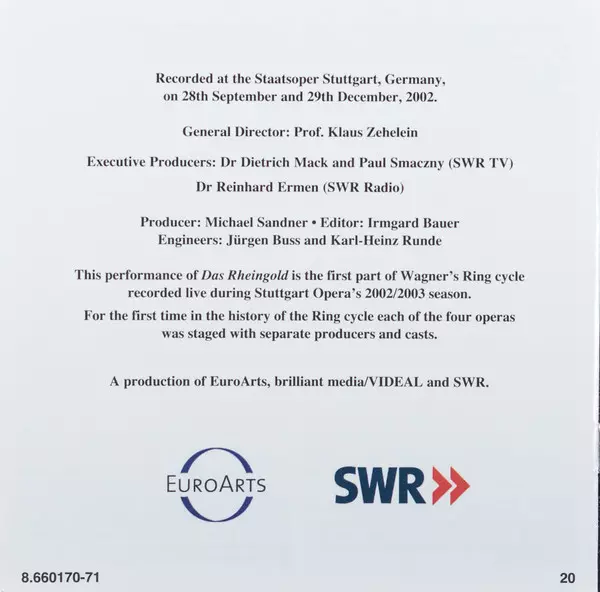 Recorded at the Staatsoper Stuttgart, Germany, on 28th September and 29th December, 2002.

General Director: Prof. Klaus Zehelein

Executive Producers: Dr Dietrich Mack and Paul Smaczny (SWR TV)
Dr Reinhard Ermen (SWR Radio)

Producer: Michael Sandner • Editor: Irmgard Bauer
Engineers: Jürgen Buss and Karl-Heinz Runde

This performance of Das Rheingold is the first part of Wagner's Ring cycle recorded live during Stuttgart Opera's 2002/2003 season.

For the first time in the history of the Ring cycle each of the four operas was staged with separate producers and casts.

A production of EuroArts, brilliant media/VIDEAL and SWR.

EUROARTS

SWR

8.660170-71

20